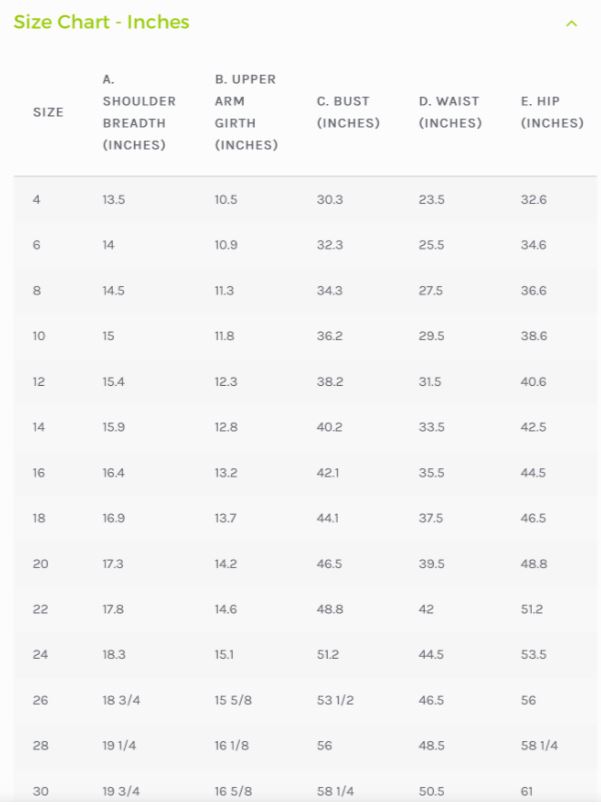 Size Chart - Inches

| SIZE | A. SHOULDER BREADTH (INCHES) | B. UPPER ARM GIRTH (INCHES) | C. BUST (INCHES) | D. WAIST (INCHES) | E. HIP (INCHES) |
|---|---|---|---|---|---|
| 4 | 13.5 | 10.5 | 30.3 | 23.5 | 32.6 |
| 6 | 14 | 10.9 | 32.3 | 25.5 | 34.6 |
| 8 | 14.5 | 11.3 | 34.3 | 27.5 | 36.6 |
| 10 | 15 | 11.8 | 36.2 | 29.5 | 38.6 |
| 12 | 15.4 | 12.3 | 38.2 | 31.5 | 40.6 |
| 14 | 15.9 | 12.8 | 40.2 | 33.5 | 42.5 |
| 16 | 16.4 | 13.2 | 42.1 | 35.5 | 44.5 |
| 18 | 16.9 | 13.7 | 44.1 | 37.5 | 46.5 |
| 20 | 17.3 | 14.2 | 46.5 | 39.5 | 48.8 |
| 22 | 17.8 | 14.6 | 48.8 | 42 | 51.2 |
| 24 | 18.3 | 15.1 | 51.2 | 44.5 | 53.5 |
| 26 | 18 3/4 | 15 5/8 | 53 1/2 | 46.5 | 56 |
| 28 | 19 1/4 | 16 1/8 | 56 | 48.5 | 58 1/4 |
| 30 | 19 3/4 | 16 5/8 | 58 1/4 | 50.5 | 61 |